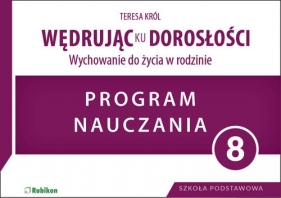 TERESA KRÓL

WĘDRUJĄC KU DOROSŁOŚCI

Wychowanie do życia w rodzinie

PROGRAM NAUCZANIA

8

Rubikon

SZKOŁA PODSTAWOWA